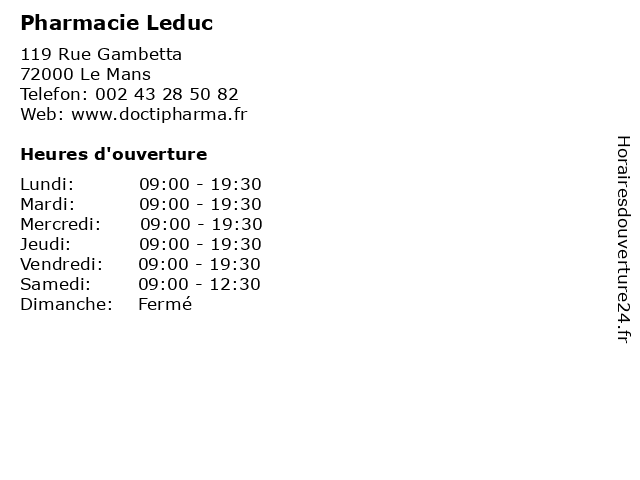 Pharmacie Leduc

119 Rue Gambetta
72000 Le Mans
Telefon: 002 43 28 50 82
Web: www.doctipharma.fr

Heures d'ouverture

| | |
|---|---|
| Lundi: | 09:00 - 19:30 |
| Mardi: | 09:00 - 19:30 |
| Mercredi: | 09:00 - 19:30 |
| Jeudi: | 09:00 - 19:30 |
| Vendredi: | 09:00 - 19:30 |
| Samedi: | 09:00 - 12:30 |
| Dimanche: | Fermé |

Horairesdouverture24.fr